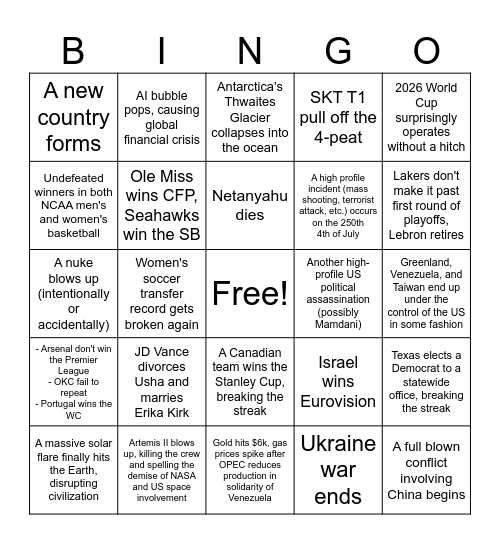 | B | I | N | G | O |
|---|---|---|---|---|
| A new country forms | AI bubble pops, causing global financial crisis | Antarctica's Thwaites Glacier collapses into the ocean | SKT T1 pull off the 4-peat | 2026 World Cup surprisingly operates without a hitch |
| Undefeated winners in both NCAA men's and women's basketball | Ole Miss wins CFP, Seahawks win the SB | Netanyahu dies | A high profile incident (mass shooting, terrorist attack, etc.) occurs on the 250th 4th of July | Lakers don't make it past first round of playoffs, Lebron retires |
| A nuke blows up (intentionally or accidentally) | Women's soccer transfer record gets broken again | Free! | Another high-profile US political assassination (possibly Mamdani) | Greenland, Venezuela, and Taiwan end up under the control of the US in some fashion |
| - Arsenal don't win the Premier League - OKC fail to repeat - Portugal wins the WC | JD Vance divorces Usha and marries Erika Kirk | A Canadian team wins the Stanley Cup, breaking the streak | Israel wins Eurovision | Texas elects a Democrat to a statewide office, breaking the streak |
| A massive solar flare finally hits the Earth, disrupting civilization | Artemis II blows up, killing the crew and spelling the demise of NASA and US space involvement | Gold hits $6k, gas prices spike after OPEC reduces production in solidarity of Venezuela | Ukraine war ends | A full blown conflict involving China begins |